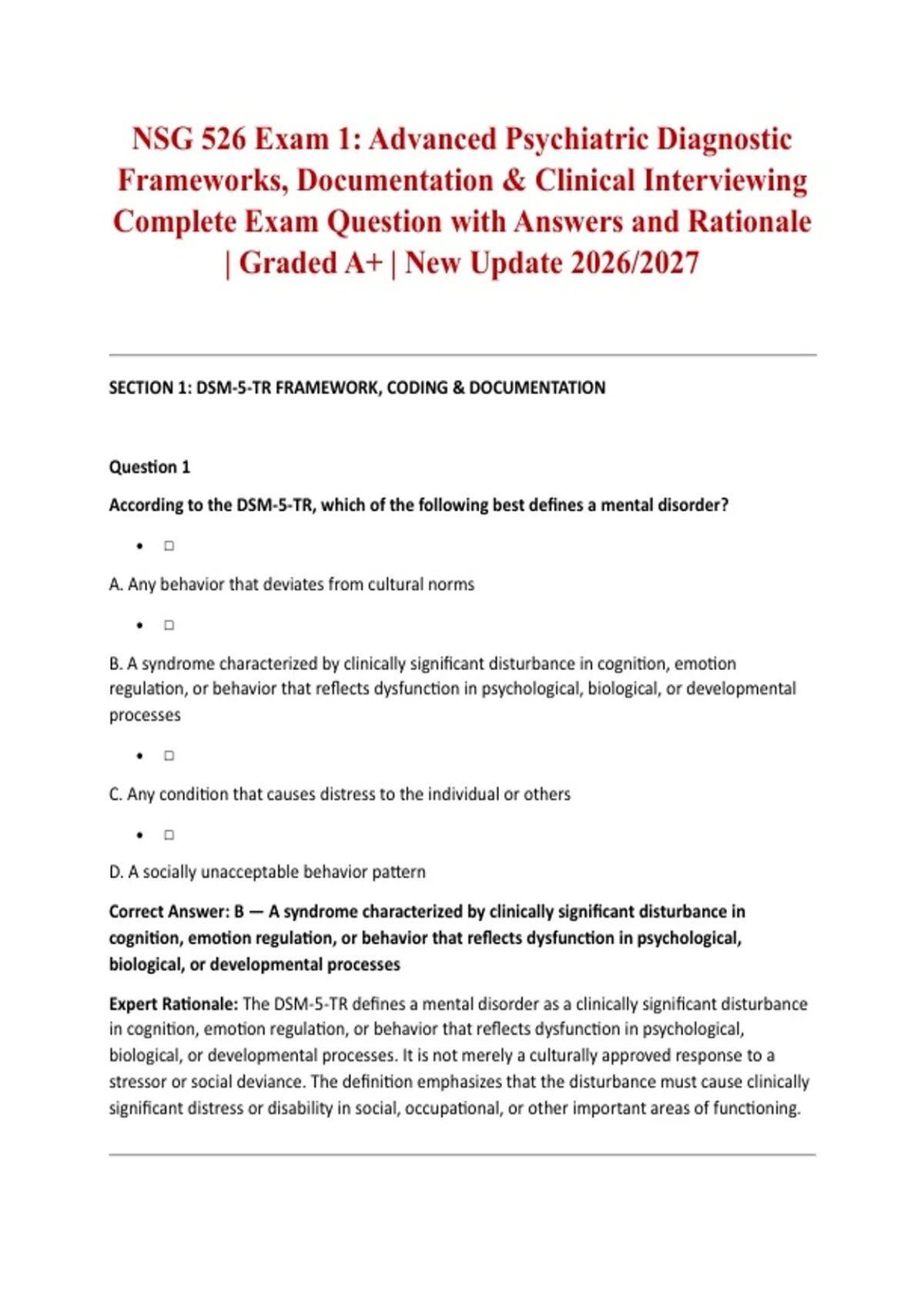 NSG 526 Exam 1: Advanced Psychiatric Diagnostic Frameworks, Documentation & Clinical Interviewing Complete Exam Question with Answers and Rationale | Graded A+ | New Update 2026/2027

SECTION 1: DSM-5-TR FRAMEWORK, CODING & DOCUMENTATION

Question 1

According to the DSM-5-TR, which of the following best defines a mental disorder?

• □

A. Any behavior that deviates from cultural norms

• □

B. A syndrome characterized by clinically significant disturbance in cognition, emotion regulation, or behavior that reflects dysfunction in psychological, biological, or developmental processes

• □

C. Any condition that causes distress to the individual or others

• □

D. A socially unacceptable behavior pattern

Correct Answer: B — A syndrome characterized by clinically significant disturbance in cognition, emotion regulation, or behavior that reflects dysfunction in psychological, biological, or developmental processes

Expert Rationale: The DSM-5-TR defines a mental disorder as a clinically significant disturbance in cognition, emotion regulation, or behavior that reflects dysfunction in psychological, biological, or developmental processes. It is not merely a culturally approved response to a stressor or social deviance. The definition emphasizes that the disturbance must cause clinically significant distress or disability in social, occupational, or other important areas of functioning.